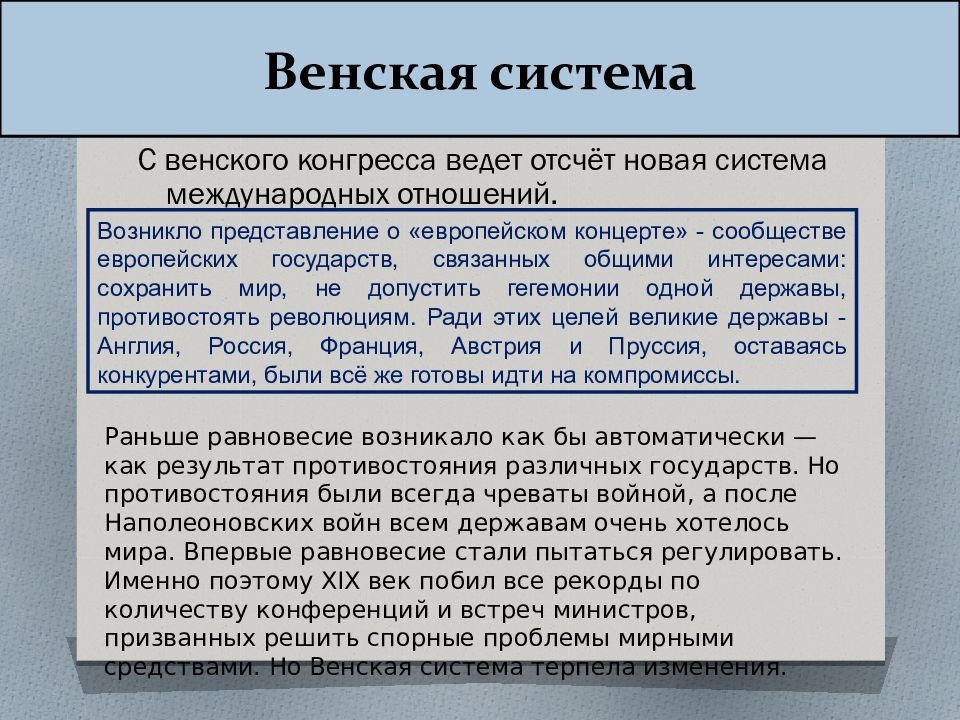 Венская система

С венского конгресса ведет отсчёт новая система международных отношений.

Возникло представление о «европейском концерте» - сообществе европейских государств, связанных общими интересами: сохранить мир, не допустить гегемонии одной державы, противостоять революциям. Ради этих целей великие державы - Англия, Россия, Франция, Австрия и Пруссия, оставаясь конкурентами, были всё же готовы идти на компромиссы.

Раньше равновесие возникало как бы автоматически — как результат противостояния различных государств. Но противостояния были всегда чреваты войной, а после Наполеоновских войн всем державам очень хотелось мира. Впервые равновесие стали пытаться регулировать. Именно поэтому XIX век побил все рекорды по количеству конференций и встреч министров, призванных решить спорные проблемы мирными средствами. Но Венская система терпела изменения.